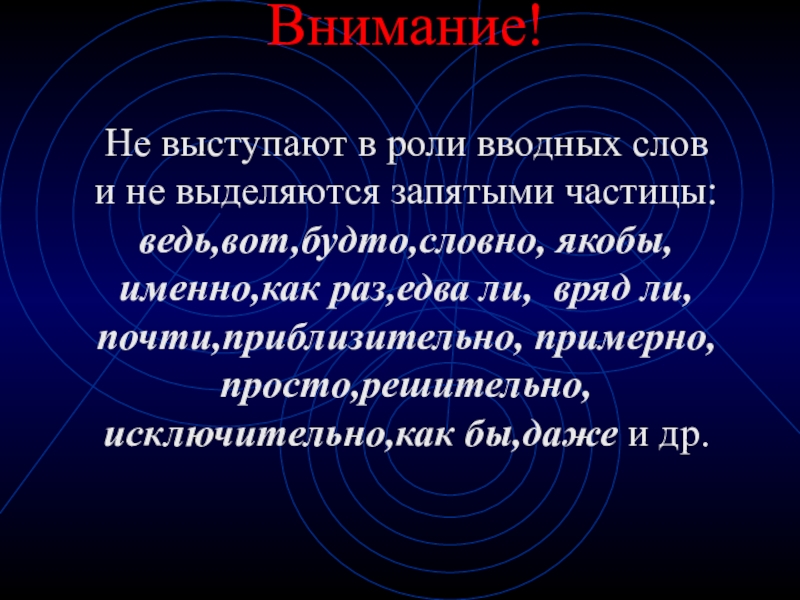 Внимание!

Не выступают в роли вводных слов и не выделяются запятыми частицы: ведь,вот,будто,словно, якобы, именно,как раз,едва ли,  вряд ли, почти,приблизительно, примерно, просто,решительно, исключительно,как бы,даже и др.